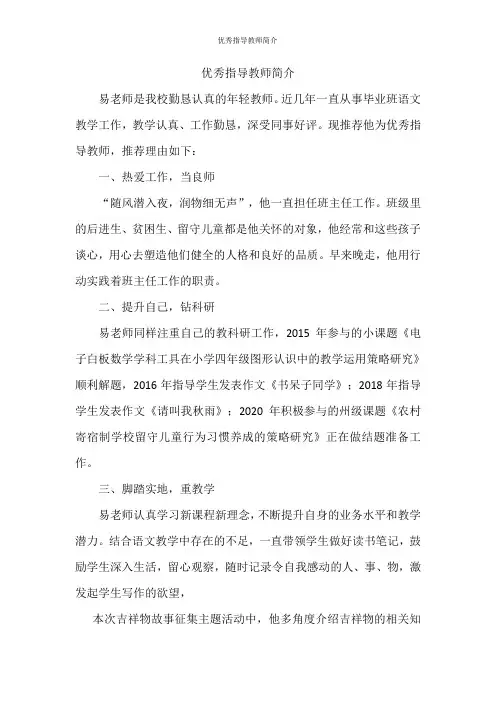 优秀指导教师简介

优秀指导教师简介

易老师是我校勤恳认真的年轻教师。近几年一直从事毕业班语文教学工作，教学认真、工作勤恳，深受同事好评。现推荐他为优秀指导教师，推荐理由如下：

一、热爱工作，当良师

“随风潜入夜，润物细无声”，他一直担任班主任工作。班级里的后进生、贫困生、留守儿童都是他关怀的对象，他经常和这些孩子谈心，用心去塑造他们健全的人格和良好的品质。早来晚走，他用行动实践着班主任工作的职责。

二、提升自己，钻科研

易老师同样注重自己的教科研工作，2015 年参与的小课题《电子白板数学学科工具在小学四年级图形认识中的教学运用策略研究》顺利解题，2016 年指导学生发表作文《书呆子同学》；2018 年指导学生发表作文《请叫我秋雨》；2020 年积极参与的州级课题《农村寄宿制学校留守儿童行为习惯养成的策略研究》正在做结题准备工作。

三、脚踏实地，重教学

易老师认真学习新课程新理念，不断提升自身的业务水平和教学潜力。结合语文教学中存在的不足，一直带领学生做好读书笔记，鼓励学生深入生活，留心观察，随时记录令自我感动的人、事、物，激发起学生写作的欲望，

本次吉祥物故事征集主题活动中，他多角度介绍吉祥物的相关知